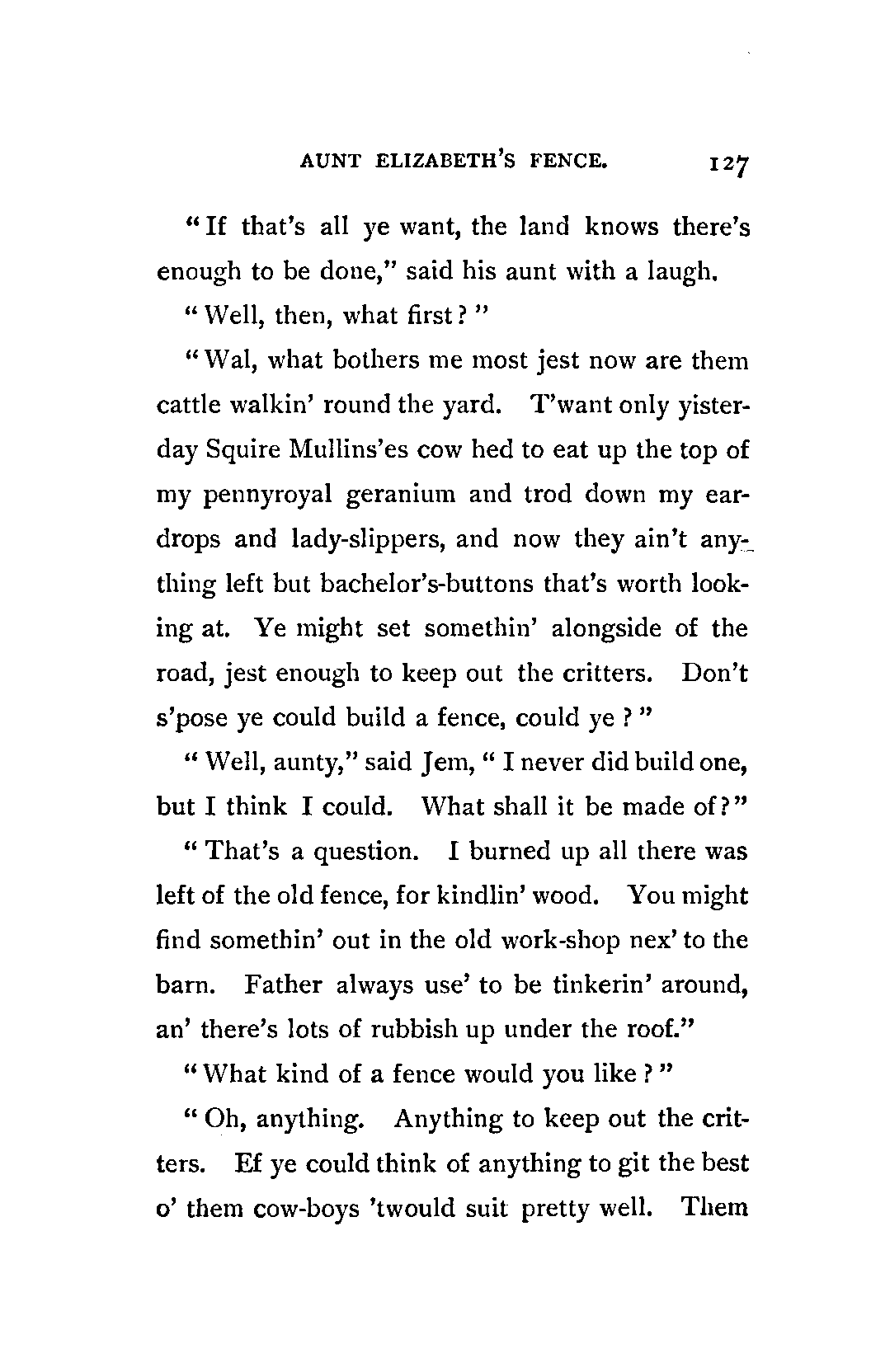 AUNT ELIZABETH'S FENCE. 127

"If that's all ye want, the land knows there's enough to be done," said his aunt with a laugh.

"Well, then, what first?"

"Wal, what bothers me most jest now are them cattle walkin' round the yard. T'want only yisterday Squire Mullins'es cow hed to eat up the top of my pennyroyal geranium and trod down my eardrops and lady-slippers, and now they ain't anything left but bachelor's-buttons that's worth looking at. Ye might set somethin' alongside of the road, jest enough to keep out the critters. Don't s'pose ye could build a fence, could ye?"

"Well, aunty," said Jem, "I never did build one, but I think I could. What shall it be made of?"

"That's a question. I burned up all there was left of the old fence, for kindlin' wood. You might find somethin' out in the old work-shop nex' to the barn. Father always use' to be tinkerin' around, an' there's lots of rubbish up under the roof."

"What kind of a fence would you like?"

"Oh, anything. Anything to keep out the critters. Ef ye could think of anything to git the best o' them cow-boys 'twould suit pretty well. Them